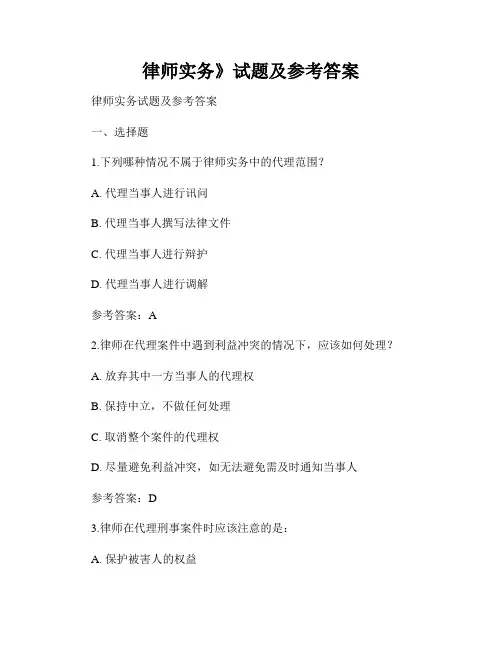 律师实务》试题及参考答案

律师实务试题及参考答案

一、选择题

1.下列哪种情况不属于律师实务中的代理范围？

A. 代理当事人进行讯问

B. 代理当事人撰写法律文件

C. 代理当事人进行辩护

D. 代理当事人进行调解

参考答案：A

2.律师在代理案件中遇到利益冲突的情况下，应该如何处理？

A. 放弃其中一方当事人的代理权

B. 保持中立，不做任何处理

C. 取消整个案件的代理权

D. 尽量避免利益冲突，如无法避免需及时通知当事人

参考答案：D

3.律师在代理刑事案件时应该注意的是：

A. 保护被害人的权益